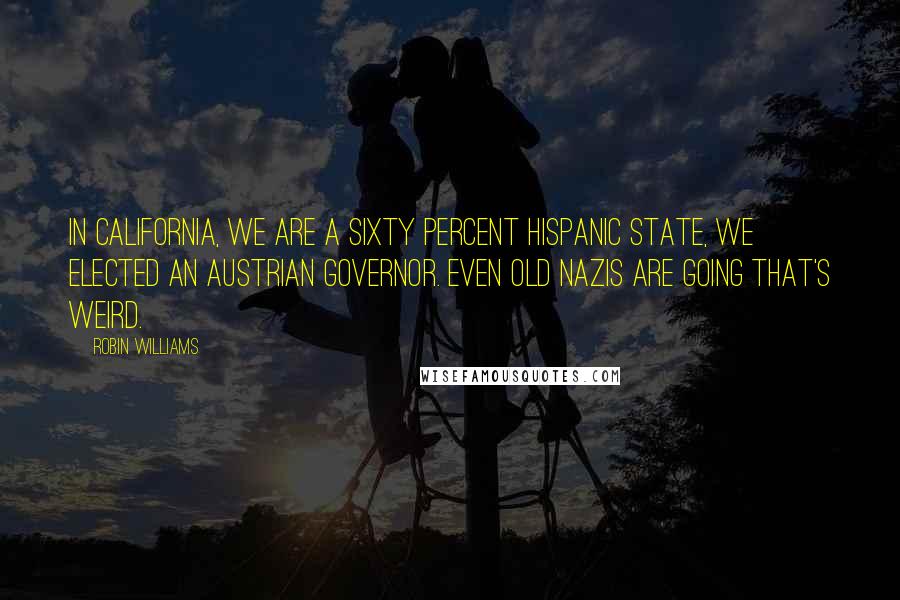 IN CALIFORNIA, WE ARE A SIXTY PERCENT HISPANIC STATE, WE ELECTED AN AUSTRIAN GOVERNOR. EVEN OLD NAZIS ARE GOING THAT'S WEIRD.

ROBIN WILLIAMS

WISEFAMOUSQUOTES.COM